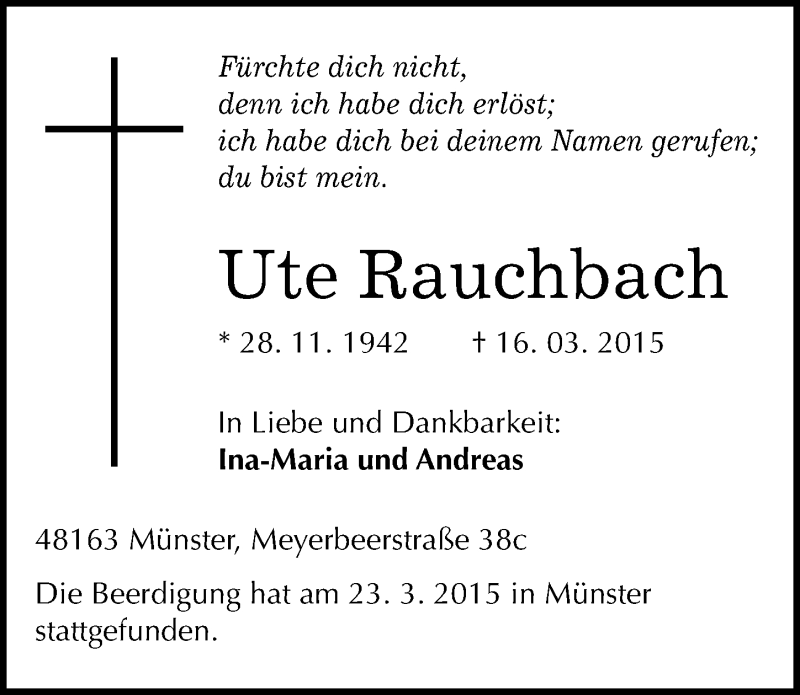 Fürchte dich nicht,
denn ich habe dich erlöst;
ich habe dich bei deinem Namen gerufen;
du bist mein.

Ute Rauchbach

* 28. 11. 1942 † 16. 03. 2015

In Liebe und Dankbarkeit:
Ina-Maria und Andreas

48163 Münster, Meyerbeerstraße 38c

Die Beerdigung hat am 23. 3. 2015 in Münster stattgefunden.